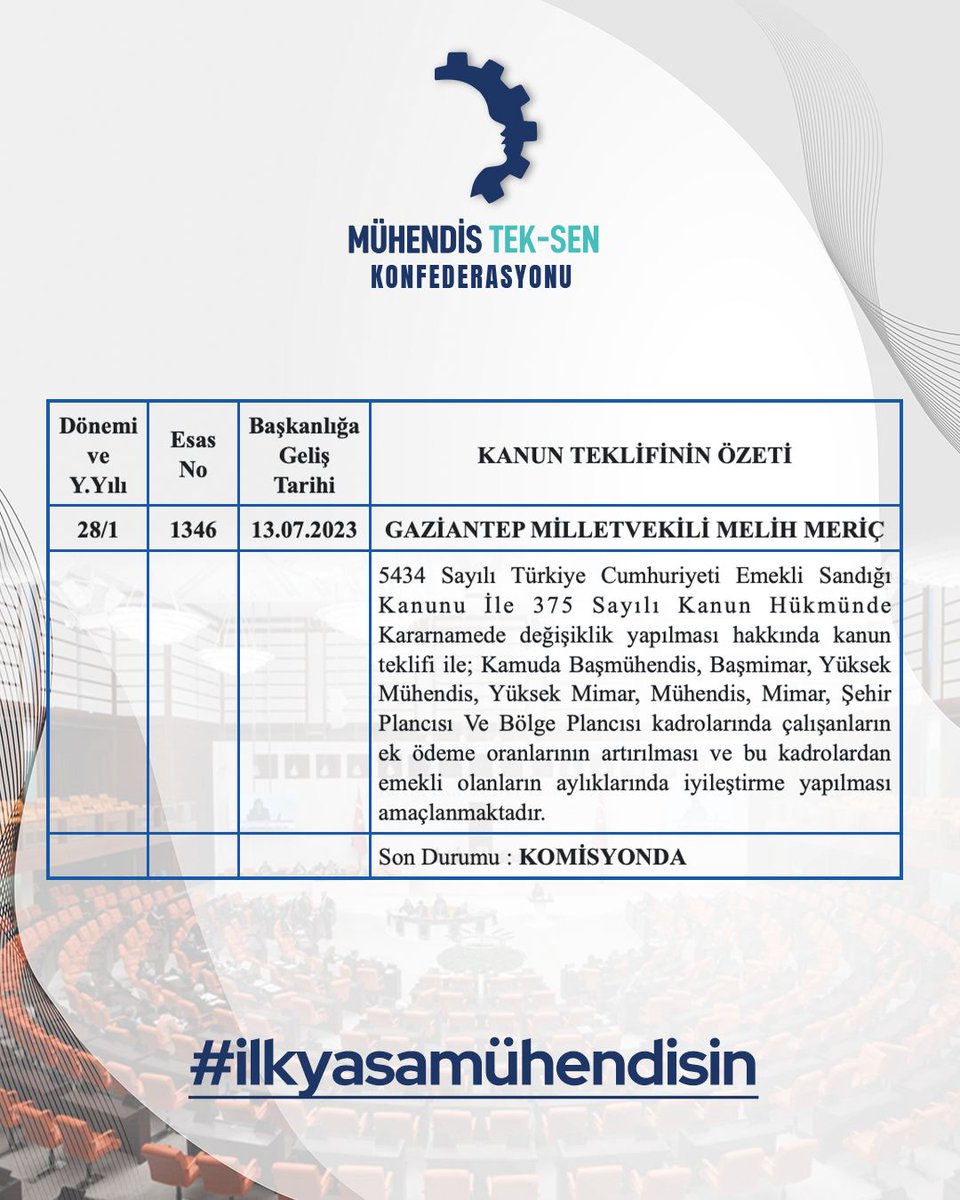 MÜHENDİS TEK-SEN
KONFEDERASYONU

| Dönemi ve Y.Yılı | Esas No | Başkanlığa Geliş Tarihi | KANUN TEKLİFİNİN ÖZETİ |
|---|---|---|---|
| 28/1 | 1346 | 13.07.2023 | GAZİANTEP MİLLETVEKİLİ MELİH MERİÇ |
| | | | 5434 Sayılı Türkiye Cumhuriyeti Emekli Sandığı Kanunu İle 375 Sayılı Kanun Hükmünde Kararnamede değişiklik yapılması hakkında kanun teklifi ile; Kamuda Başmühendis, Başmimar, Yüksek Mühendis, Yüksek Mimar, Mühendis, Mimar, Şehir Plancısı Ve Bölge Plancısı kadrolarında çalışanların ek ödeme oranlarının artırılması ve bu kadrolardan emekli olanların aylıklarında iyileştirme yapılması amaçlanmaktadır. |
| | | | Son Durumu : KOMİSYONDA |

#ilkyasamühendisin